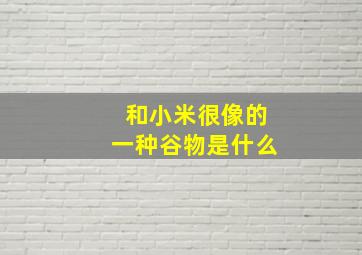 和小米很像的
一种谷物是什么